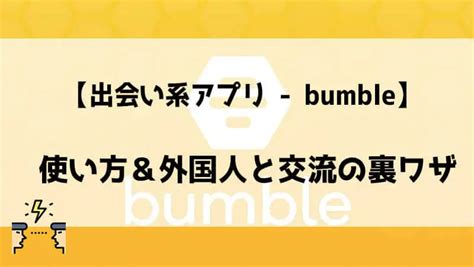 【出会い系アプリ - bumble】

使い方＆外国人と交流の裏ワザ

bumble